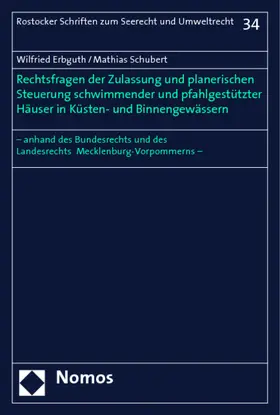 Rostocker Schriften zum Seerecht und Umweltrecht 34

Wilfried Erbguth / Mathias Schubert

Rechtsfragen der Zulassung und planerischen Steuerung schwimmender und pfahlgestützter Häuser in Küsten- und Binnengewässern

– anhand des Bundesrechts und des Landesrechts Mecklenburg-Vorpommerns –

Nomos